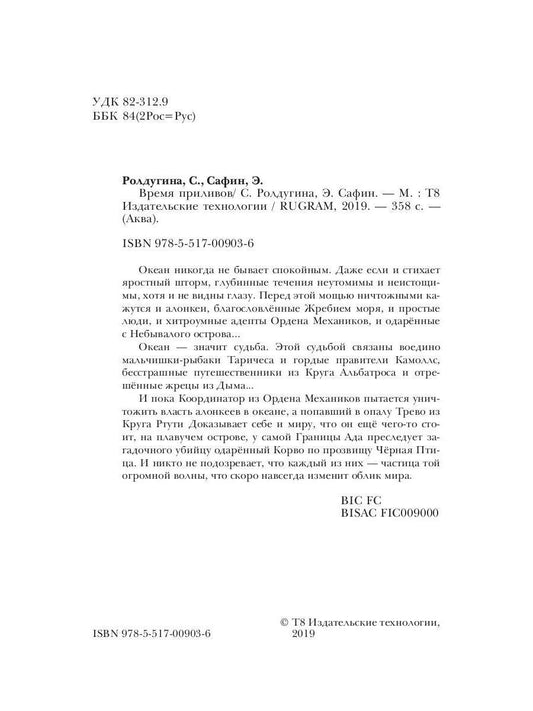 УДК 82-312.9
ББК 84(2Рос=Рус)

Ролдугина, С., Сафин, Э.
Время приливов/ С. Ролдугина, Э. Сафин. — М. : Т8 Издательские технологии / RUGRAM, 2019. — 358 с. — (Аква).

ISBN 978-5-517-00903-6

Океан никогда не бывает спокойным. Даже если и стихает яростный шторм, глубинные течения неутомимы и неистощимы, хотя и не видны глазу. Перед этой мощью ничтожными кажутся и алонкеи, благословлённые Жребием моря, и простые люди, и хитроумные адепты Ордена Механиков, и одарённые с Небывалого острова...

Океан — значит судьба. Этой судьбой связаны воедино мальчишки-рыбаки Таричеса и гордые правители Камоллс, бесстрашные путешественники из Круга Альбатроса и отрешённые жрецы из Дыма...

И пока Координатор из Ордена Механиков пытается уничтожить власть алонкеев в океане, а попавший в опалу Трево из Круга Ртути Доказывает себе и миру, что он ещё чего-то стоит, на плавучем острове, у самой Границы Ада преследует загадочного убийцу одарённый Корво по прозвищу Чёрная Птица. И никто не подозревает, что каждый из них — частица той огромной волны, что скоро навсегда изменит облик мира.

BIC FC
BISAC FIC009000

ISBN 978-5-517-00903-6

© Т8 Издательские технологии, 2019